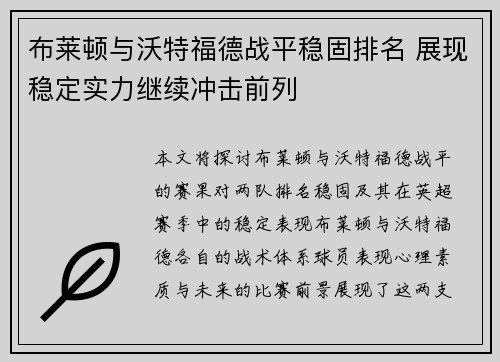 布莱顿与沃特福德战平稳固排名 展现稳定实力继续冲击前列

本文将探讨布莱顿与沃特福德战平的赛果对两队排名稳固及其在英超赛季中的稳定表现布莱顿与沃特福德各自的战术体系球员表现心理素质与未来的比赛前景展现了这两支